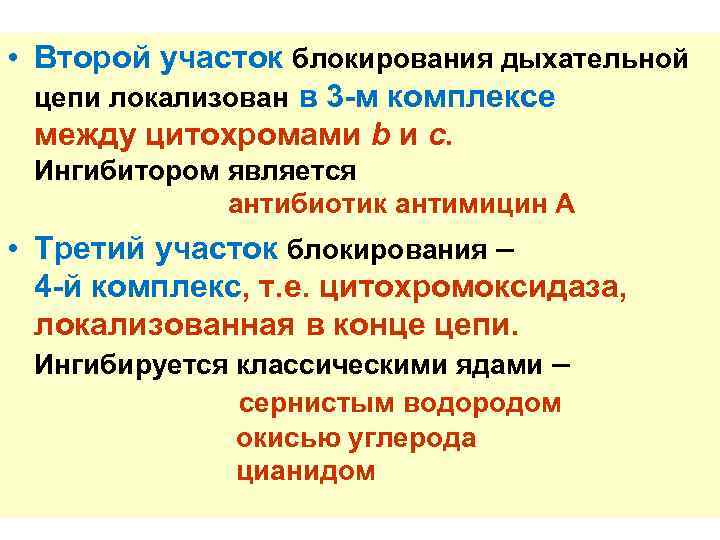 • Второй участок блокирования дыхательной цепи локализован в 3-м комплексе между цитохромами b и c. Ингибитором является

антибиотик антимицин А

• Третий участок блокирования – 4-й комплекс, т.е. цитохромоксидаза, локализованная в конце цепи. Ингибируется классическими ядами –

сернистым водородом
окисью углерода
цианидом